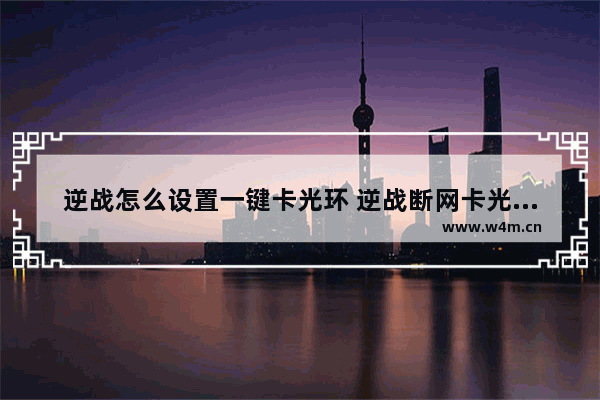 逆战怎么设置一键卡光环 逆战断网卡光...

www.w4m.cn